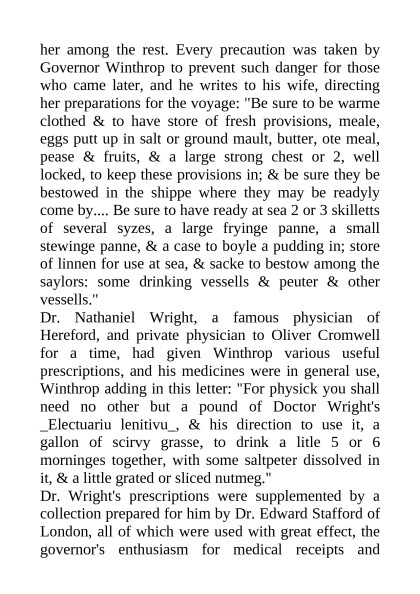 her among the rest. Every precaution was taken by Governor Winthrop to prevent such danger for those who came later, and he writes to his wife, directing her preparations for the voyage: "Be sure to be warme clothed & to have store of fresh provisions, meale, eggs putt up in salt or ground mault, butter, ote meal, pease & fruits, & a large strong chest or 2, well locked, to keep these provisions in; & be sure they be bestowed in the shippe where they may be readyly come by.... Be sure to have ready at sea 2 or 3 skilletts of several syzes, a large fryinge panne, a small stewinge panne, & a case to boyle a pudding in; store of linnen for use at sea, & sacke to bestow among the saylors: some drinking vessells & peuter & other vessells."
Dr. Nathaniel Wright, a famous physician of Hereford, and private physician to Oliver Cromwell for a time, had given Winthrop various useful prescriptions, and his medicines were in general use, Winthrop adding in this letter: "For physick you shall need no other but a pound of Doctor Wright's _Electuariu lenitivu_, & his direction to use it, a gallon of scirvy grasse, to drink a litle 5 or 6 morninges together, with some saltpeter dissolved in it, & a little grated or sliced nutmeg."
Dr. Wright's prescriptions were supplemented by a collection prepared for him by Dr. Edward Stafford of London, all of which were used with great effect, the governor's enthusiasm for medical receipts and